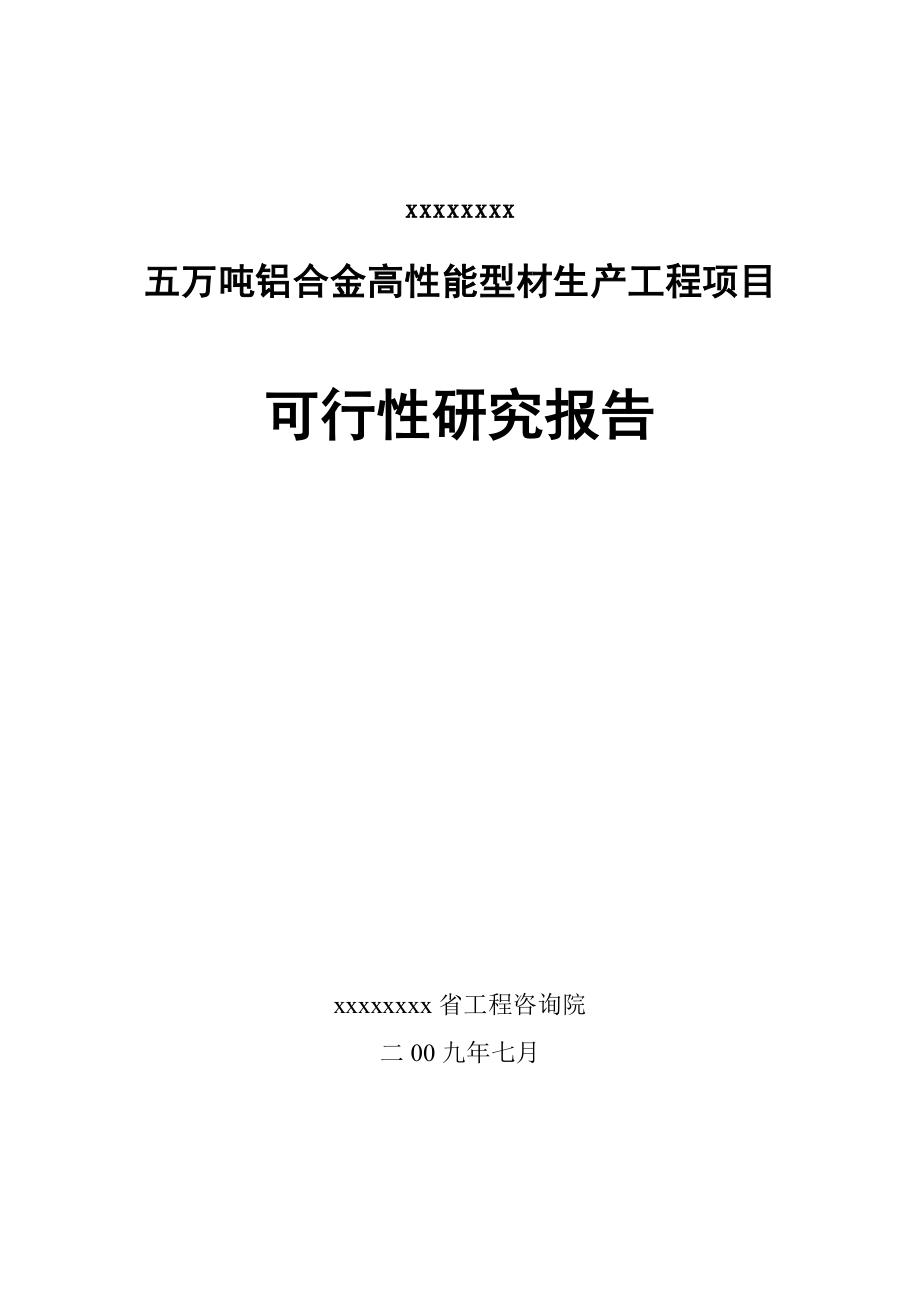 xxxxxxxx

五万吨铝合金高性能型材生产工程项目

可行性研究报告

xxxxxxxx 省工程咨询院

二 00 九年七月